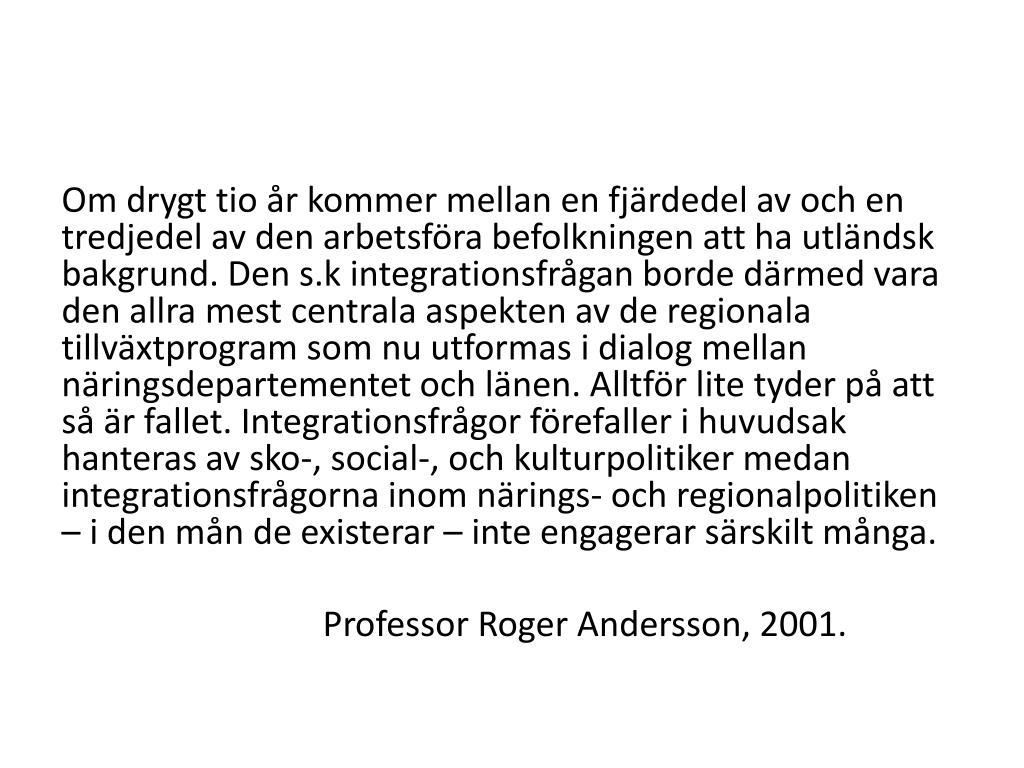 Om drygt tio år kommer mellan en fjärdedel av och en tredjedel av den arbetsföra befolkningen att ha utländsk bakgrund. Den s.k integrationsfrågan borde därmed vara den allra mest centrala aspekten av de regionala tillväxtprogram som nu utformas i dialog mellan näringsdepartementet och länen. Alltför lite tyder på att så är fallet. Integrationsfrågor förefaller i huvudsak hanteras av sko-, social-, och kulturpolitiker medan integrationsfrågorna inom närings- och regionalpolitiken – i den mån de existerar – inte engagerar särskilt många.

Professor Roger Andersson, 2001.